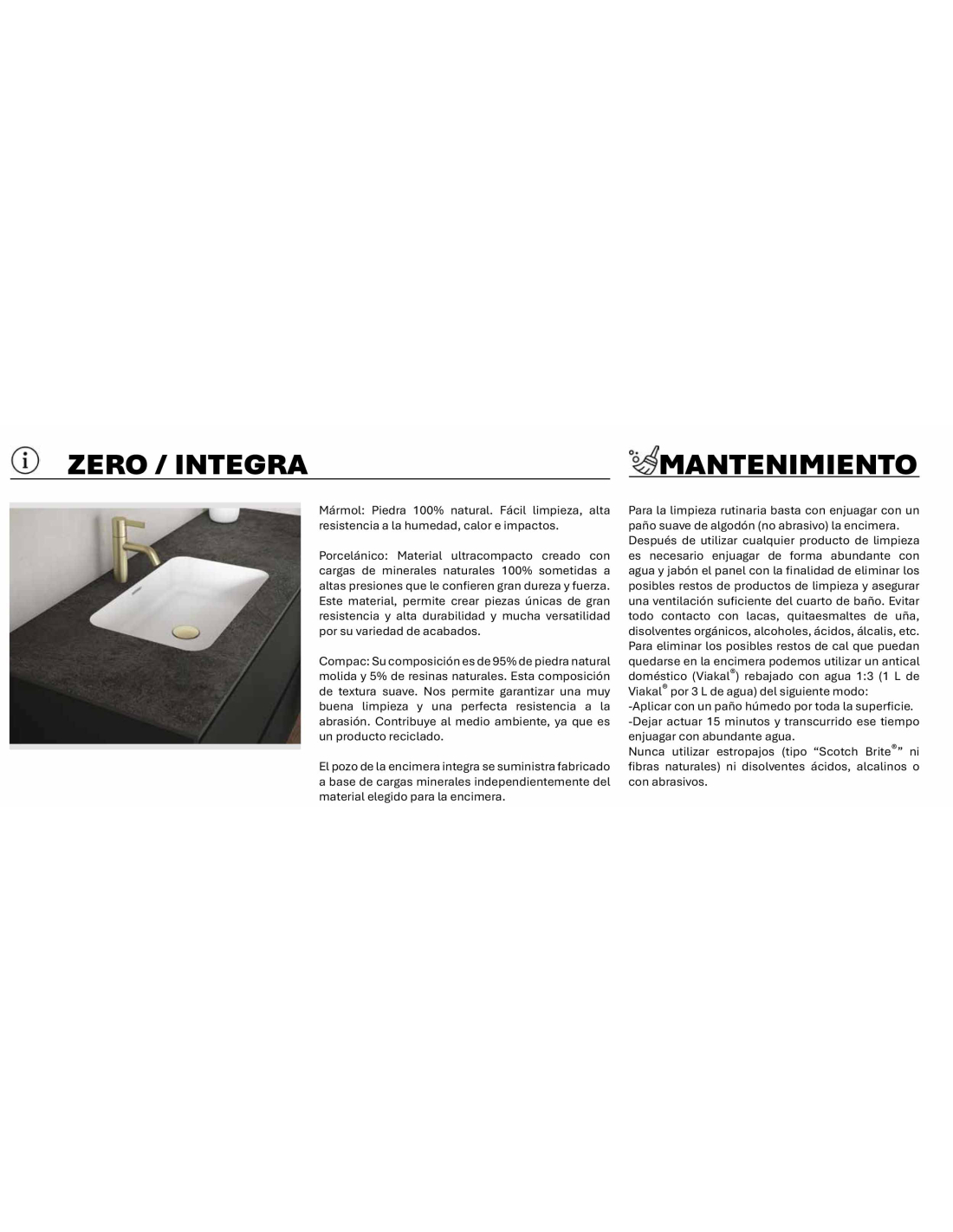 ZERO / INTEGRA

Mármol: Piedra 100% natural. Fácil limpieza, alta resistencia a la humedad, calor e impactos.

Porcelánico: Material ultracompacto creado con cargas de minerales naturales 100% sometidas a altas presiones que le confieren gran dureza y fuerza. Este material, permite crear piezas únicas de gran resistencia y alta durabilidad y mucha versatilidad por su variedad de acabados.

Compac: Su composición es de 95% de piedra natural molida y 5% de resinas naturales. Esta composición de textura suave. Nos permite garantizar una muy buena limpieza y una perfecta resistencia a la abrasión. Contribuye al medio ambiente, ya que es un producto reciclado.

El pozo de la encimera integra se suministra fabricado a base de cargas minerales independientemente del material elegido para la encimera.

MANTENIMIENTO

Para la limpieza rutinaria basta con enjuagar con un paño suave de algodón (no abrasivo) la encimera.
Después de utilizar cualquier producto de limpieza es necesario enjuagar de forma abundante con agua y jabón el panel con la finalidad de eliminar los posibles restos de productos de limpieza y asegurar una ventilación suficiente del cuarto de baño. Evitar todo contacto con lacas, quitaesmaltes de uña, disolventes orgánicos, alcoholes, ácidos, álcalis, etc.
Para eliminar los posibles restos de cal que puedan quedarse en la encimera podemos utilizar un antical doméstico (Viakal®) rebajado con agua 1:3 (1 L de Viakal® por 3 L de agua) del siguiente modo:
-Aplicar con un paño húmedo por toda la superficie.
-Dejar actuar 15 minutos y transcurrido ese tiempo enjuagar con abundante agua.
Nunca utilizar estropajos (tipo “Scotch Brite®” ni fibras naturales) ni disolventes ácidos, alcalinos o con abrasivos.